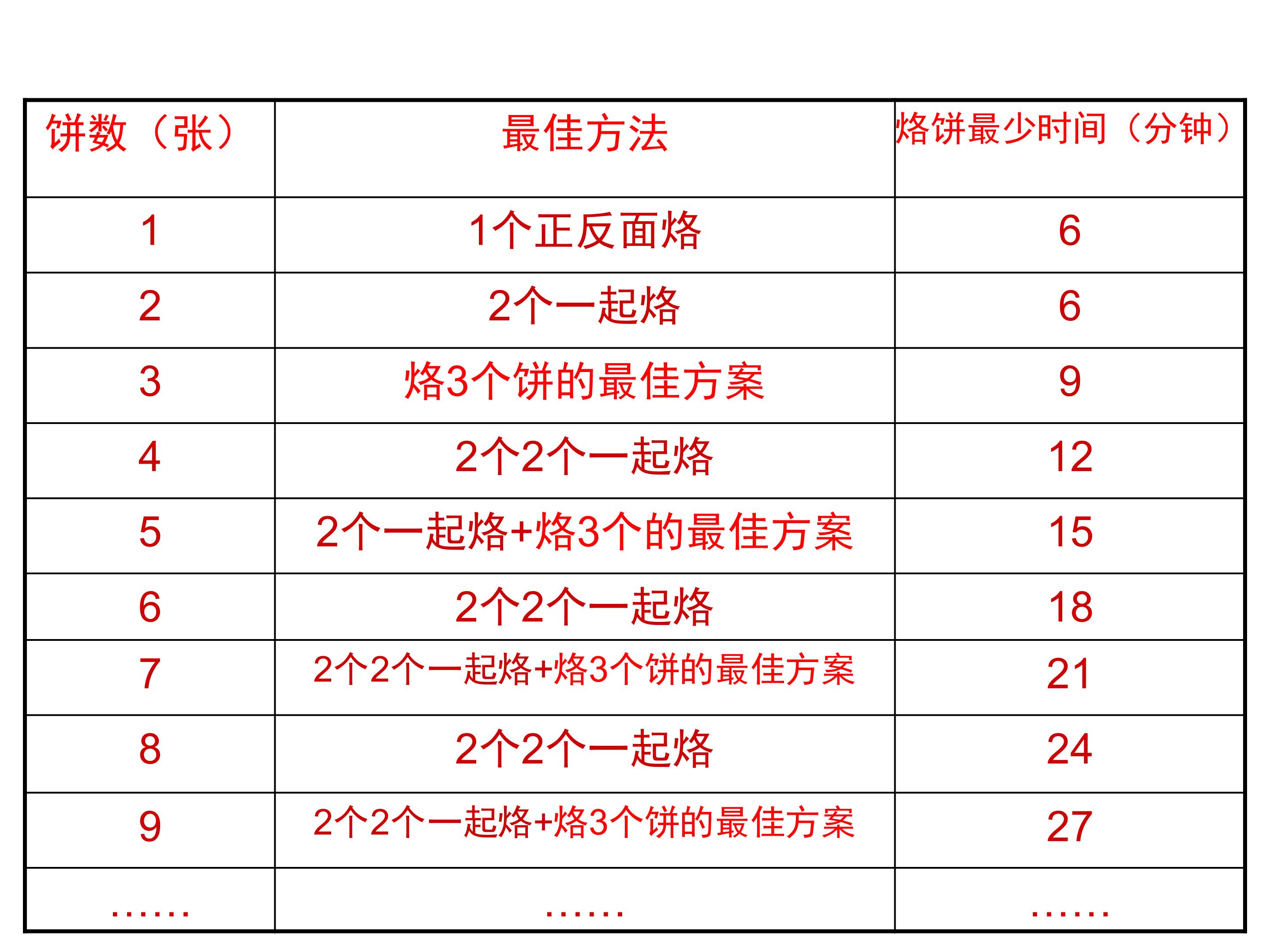 | 饼数（张） | 最佳方法 | 烙饼最少时间（分钟） |
|---|---|---|
| 1 | 1个正反面烙 | 6 |
| 2 | 2个一起烙 | 6 |
| 3 | 烙3个饼的最佳方案 | 9 |
| 4 | 2个2个一起烙 | 12 |
| 5 | 2个一起烙+烙3个的最佳方案 | 15 |
| 6 | 2个2个一起烙 | 18 |
| 7 | 2个2个一起烙+烙3个饼的最佳方案 | 21 |
| 8 | 2个2个一起烙 | 24 |
| 9 | 2个2个一起烙+烙3个饼的最佳方案 | 27 |
| …… | …… | …… |